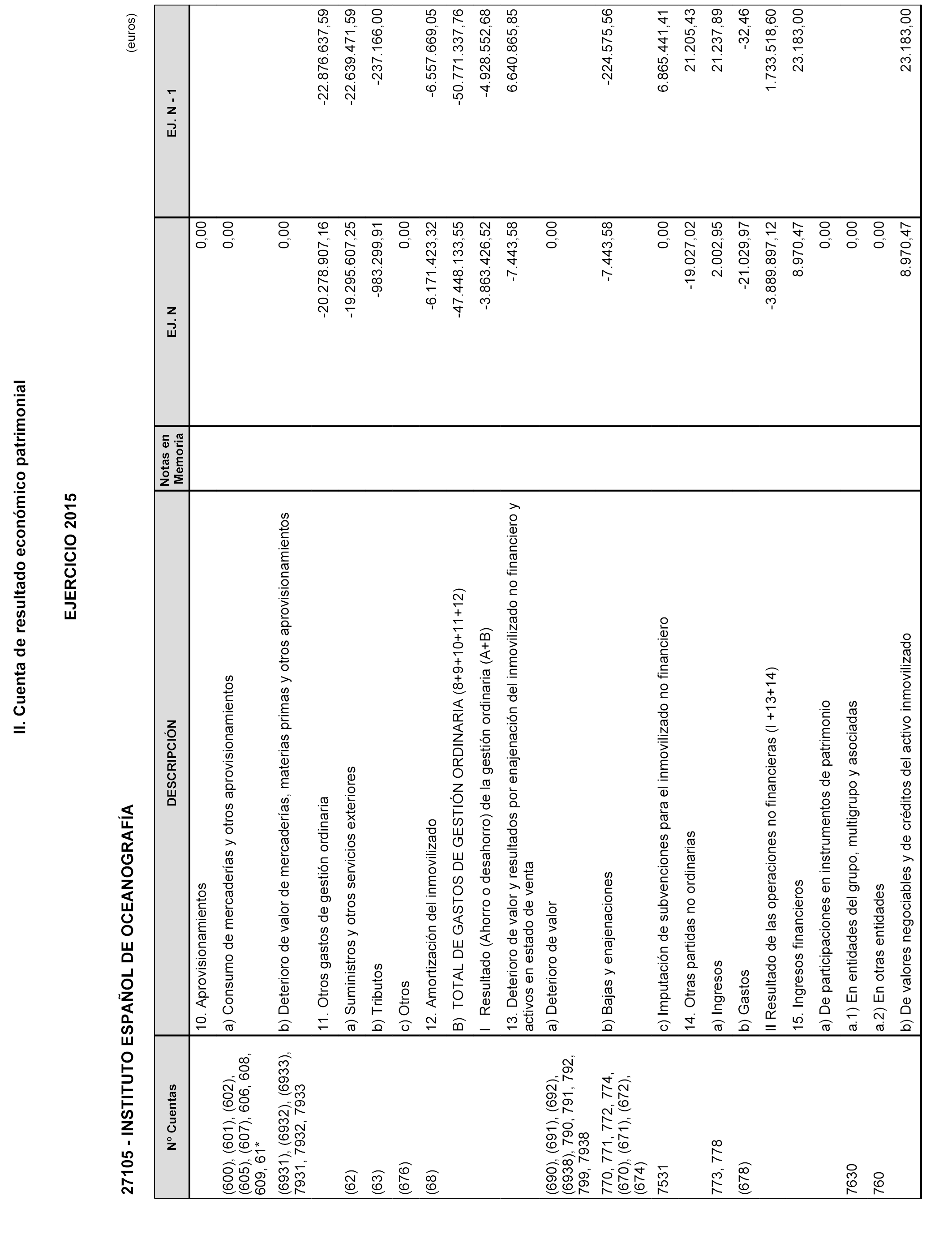 II. Cuenta de resultado económico patrimonial

EJERCICIO 2015

27105 - INSTITUTO ESPAÑOL DE OCEANOGRAFÍA

(euros)

| Nº Cuentas | DESCRIPCIÓN | Notas en Memoria | EJ. N | EJ. N - 1 |
|---|---|---|---|---|
| | 10. Aprovisionamientos | | 0,00 | |
| (600), (601), (602), (605), (607), 606, 608, 609, 61* | a) Consumo de mercaderías y otros aprovisionamientos | | 0,00 | |
| (6931), (6932), (6933), 7931, 7932, 7933 | b) Deterioro de valor de mercaderías, materias primas y otros aprovisionamientos | | 0,00 | |
| | 11. Otros gastos de gestión ordinaria | | -20.278.907,16 | -22.876.637,59 |
| (62) | a) Suministros y otros servicios exteriores | | -19.295.607,25 | -22.639.471,59 |
| (63) | b) Tributos | | -983.299,91 | -237.166,00 |
| (676) | c) Otros | | 0,00 | |
| (68) | 12. Amortización del inmovilizado | | -6.171.423,32 | -6.557.669,05 |
| | B) TOTAL DE GASTOS DE GESTIÓN ORDINARIA (8+9+10+11+12) | | -47.448.133,55 | -50.771.337,76 |
| | I Resultado (Ahorro o desahorro) de la gestión ordinaria (A+B) | | -3.863.426,52 | -4.928.552,68 |
| | 13. Deterioro de valor y resultados por enajenación del inmovilizado no financiero y activos en estado de venta | | -7.443,58 | 6.640.865,85 |
| (690), (691), (692), (6938), 790, 791, 792, 799, 7938 | a) Deterioro de valor | | 0,00 | |
| 770, 771, 772, 774, (670), (671), (672), (674) | b) Bajas y enajenaciones | | -7.443,58 | -224.575,56 |
| 7531 | c) Imputación de subvenciones para el inmovilizado no financiero | | 0,00 | 6.865.441,41 |
| | 14. Otras partidas no ordinarias | | -19.027,02 | 21.205,43 |
| 773, 778 | a) Ingresos | | 2.002,95 | 21.237,89 |
| (678) | b) Gastos | | -21.029,97 | -32,46 |
| | II Resultado de las operaciones no financieras (I +13+14) | | -3.889.897,12 | 1.733.518,60 |
| | 15. Ingresos financieros | | 8.970,47 | 23.183,00 |
| | a) De participaciones en instrumentos de patrimonio | | 0,00 | |
| 7630 | a.1) En entidades del grupo, multigrupo y asociadas | | 0,00 | |
| 760 | a.2) En otras entidades | | 0,00 | |
| | b) De valores negociables y de créditos del activo inmovilizado | | 8.970,47 | 23.183,00 |